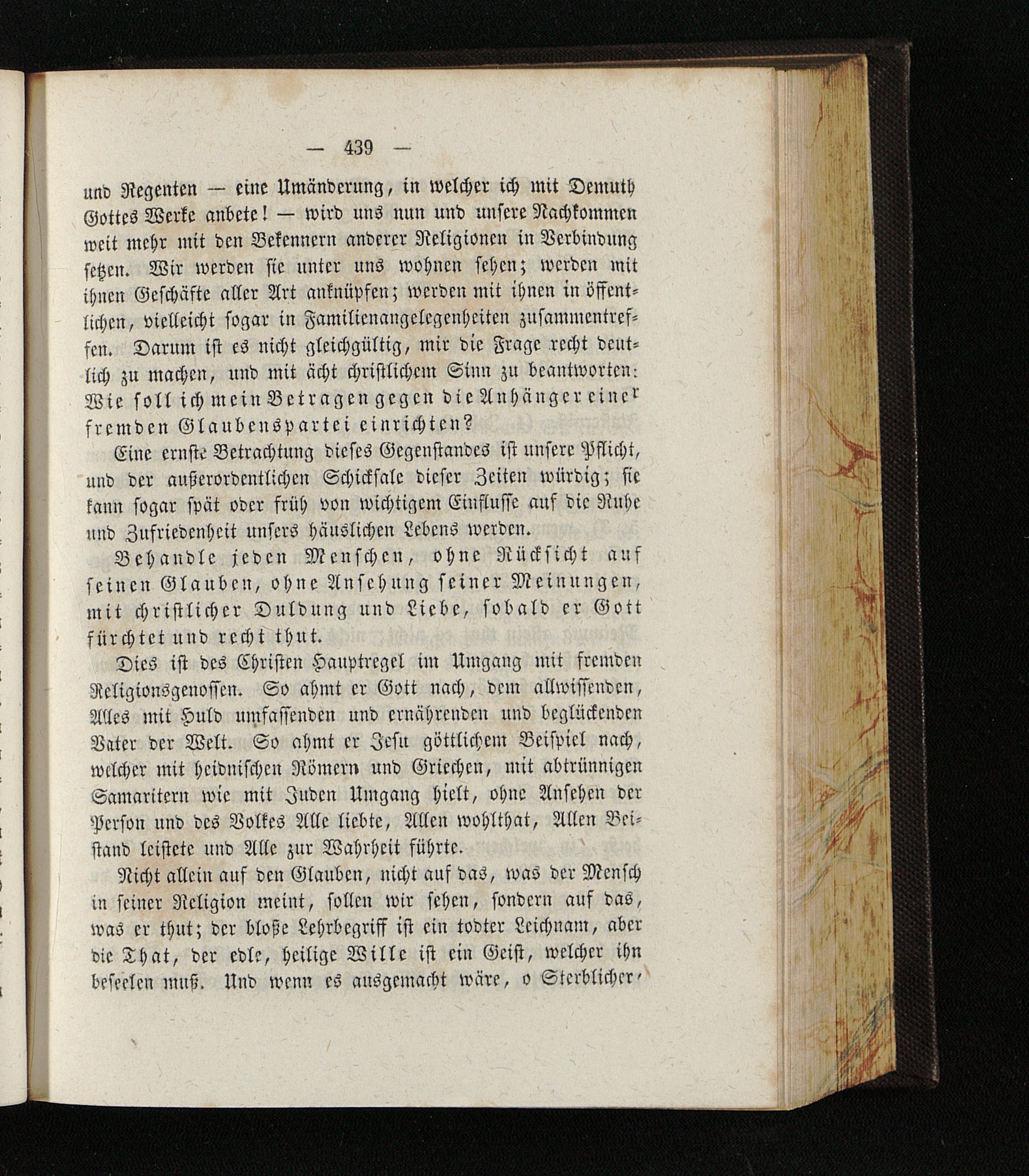 — 439 —

und Regenten — eine Umänderung, in welcher ich mit Demuth Gottes Werke anbete! — wird uns nun und unsere Nachkommen weit mehr mit den Bekennern anderer Religionen in Verbindung setzen. Wir werden sie unter uns wohnen sehen; werden mit ihnen Geschäfte aller Art anknüpfen; werden mit ihnen in öffentlichen, vielleicht sogar in Familienangelegenheiten zusammentreffen. Darum ist es nicht gleichgültig, mir die Frage recht deutlich zu machen, und mit ächt christlichem Sinn zu beantworten: Wie soll ich mein Betragen gegen die Anhänger einer fremden Glaubenspartei einrichten?

Eine ernste Betrachtung dieses Gegenstandes ist unsere Pflicht, und der außerordentlichen Schicksale dieser Zeiten würdig; sie kann sogar spät oder früh von wichtigem Einflusse auf die Ruhe und Zufriedenheit unsers häuslichen Lebens werden.

Behandle jeden Menschen, ohne Rücksicht auf seinen Glauben, ohne Ansehung seiner Meinungen, mit christlicher Duldung und Liebe, sobald er Gott fürchtet und recht thut.

Dies ist des Christen Hauptregel im Umgang mit fremden Religionsgenossen. So ahmt er Gott nach, dem allwissenden, Alles mit Huld umfassenden und ernährenden und beglückenden Vater der Welt. So ahmt er Jesu göttlichem Beispiel nach, welcher mit heidnischen Römern und Griechen, mit abtrünnigen Samaritern wie mit Juden Umgang hielt, ohne Ansehen der Person und des Volkes Alle liebte, Allen wohlthat, Allen Beistand leistete und Alle zur Wahrheit führte.

Nicht allein auf den Glauben, nicht auf das, was der Mensch in seiner Religion meint, sollen wir sehen, sondern auf das, was er thut; der bloße Lehrbegriff ist ein todter Leichnam, aber die That, der edle, heilige Wille ist ein Geist, welcher ihn beseelen muß. Und wenn es ausgemacht wäre, o Sterblicher,